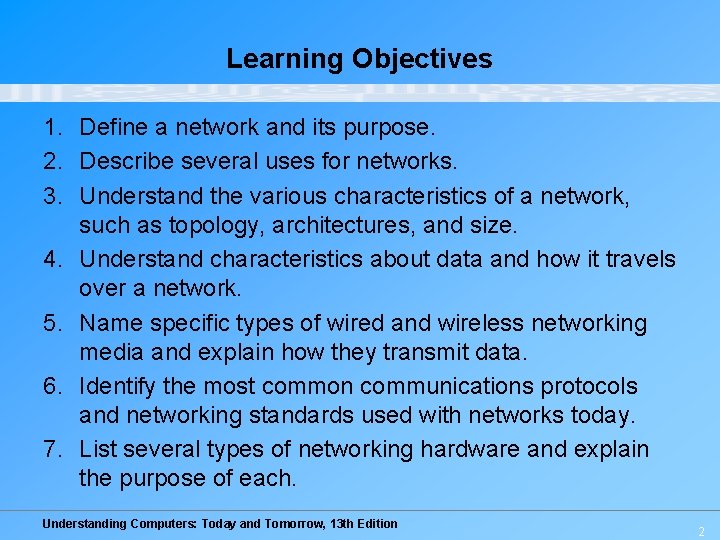 Learning Objectives

1. Define a network and its purpose.
2. Describe several uses for networks.
3. Understand the various characteristics of a network, such as topology, architectures, and size.
4. Understand characteristics about data and how it travels over a network.
5. Name specific types of wired and wireless networking media and explain how they transmit data.
6. Identify the most common communications protocols and networking standards used with networks today.
7. List several types of networking hardware and explain the purpose of each.

Understanding Computers: Today and Tomorrow, 13th Edition

2